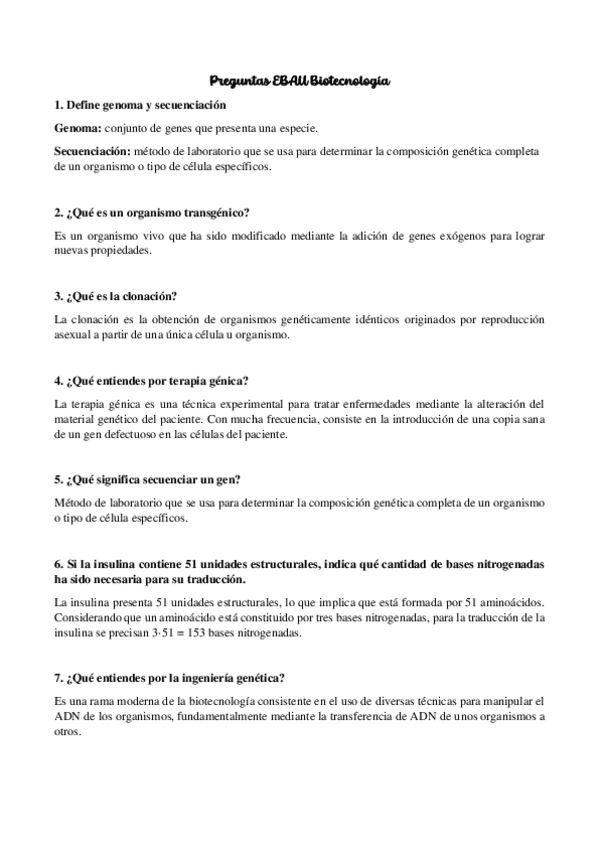 Preguntas EBAU Biotecnología

1. Define genoma y secuenciación

Genoma: conjunto de genes que presenta una especie.

Secuenciación: método de laboratorio que se usa para determinar la composición genética completa de un organismo o tipo de célula específicos.

2. ¿Qué es un organismo transgénico?

Es un organismo vivo que ha sido modificado mediante la adición de genes exógenos para lograr nuevas propiedades.

3. ¿Qué es la clonación?

La clonación es la obtención de organismos genéticamente idénticos originados por reproducción asexual a partir de una única célula u organismo.

4. ¿Qué entiendes por terapia génica?

La terapia génica es una técnica experimental para tratar enfermedades mediante la alteración del material genético del paciente. Con mucha frecuencia, consiste en la introducción de una copia sana de un gen defectuoso en las células del paciente.

5. ¿Qué significa secuenciar un gen?

Método de laboratorio que se usa para determinar la composición genética completa de un organismo o tipo de célula específicos.

6. Si la insulina contiene 51 unidades estructurales, indica qué cantidad de bases nitrogenadas ha sido necesaria para su traducción.

La insulina presenta 51 unidades estructurales, lo que implica que está formada por 51 aminoácidos. Considerando que un aminoácido está constituido por tres bases nitrogenadas, para la traducción de la insulina se precisan $3 \cdot 51 = 153$ bases nitrogenadas.

7. ¿Qué entiendes por la ingeniería genética?

Es una rama moderna de la biotecnología consistente en el uso de diversas técnicas para manipular el ADN de los organismos, fundamentalmente mediante la transferencia de ADN de unos organismos a otros.